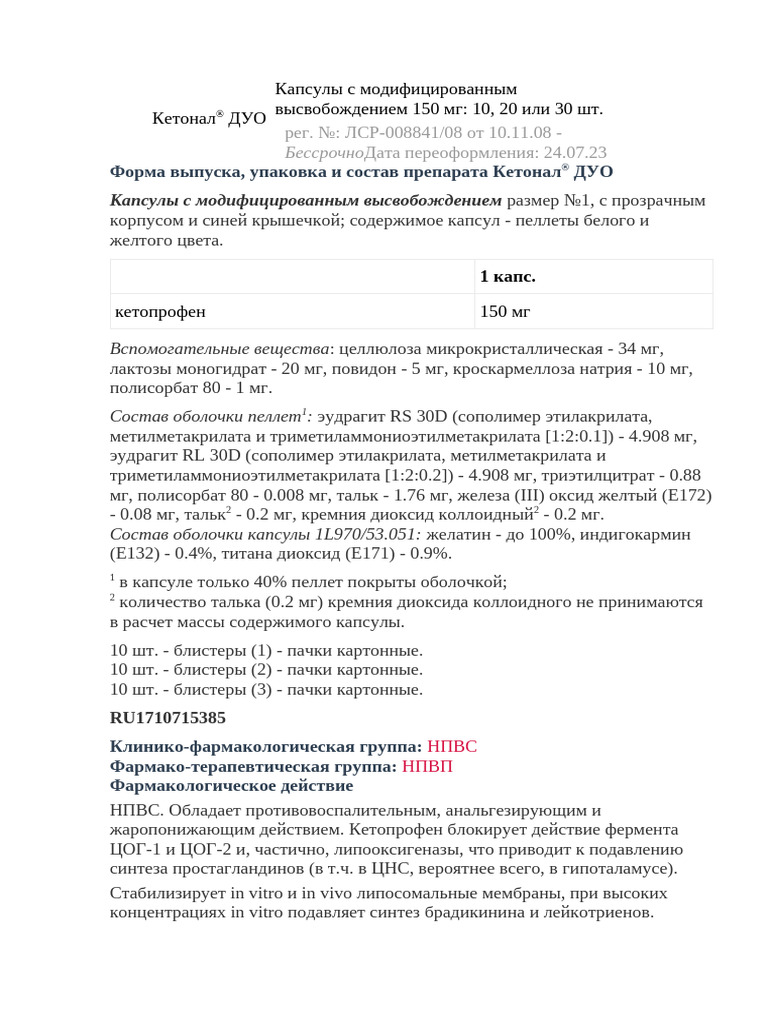 Кетонал® ДУО

Капсулы с модифицированным высвобождением 150 мг: 10, 20 или 30 шт.

рег. №: ЛСР-008841/08 от 10.11.08 - БессрочноДата переоформления: 24.07.23

Форма выпуска, упаковка и состав препарата Кетонал® ДУО

Капсулы с модифицированным высвобождением размер №1, с прозрачным корпусом и синей крышечкой; содержимое капсул - пеллеты белого и желтого цвета.

| | 1 капс. |
|---|---|
| кетопрофен | 150 мг |

Вспомогательные вещества: целлюлоза микрокристаллическая - 34 мг, лактозы моногидрат - 20 мг, повидон - 5 мг, кроскармеллоза натрия - 10 мг, полисорбат 80 - 1 мг.

Состав оболочки пеллет$^1$: эудрагит RS 30D (сополимер этилакрилата, метилметакрилата и триметиламмониоэтилметакрилата [1:2:0.1]) - 4.908 мг, эудрагит RL 30D (сополимер этилакрилата, метилметакрилата и триметиламмониоэтилметакрилата [1:2:0.2]) - 4.908 мг, триэтилцитрат - 0.88 мг, полисорбат 80 - 0.008 мг, тальк - 1.76 мг, железа (III) оксид желтый (E172) - 0.08 мг, тальк$^2$ - 0.2 мг, кремния диоксид коллоидный$^2$ - 0.2 мг.
Состав оболочки капсулы 1L970/53.051: желатин - до 100%, индигокармин (E132) - 0.4%, титана диоксид (E171) - 0.9%.

$^1$ в капсуле только 40% пеллет покрыты оболочкой;
$^2$ количество талька (0.2 мг) кремния диоксида коллоидного не принимаются в расчет массы содержимого капсулы.

10 шт. - блистеры (1) - пачки картонные.
10 шт. - блистеры (2) - пачки картонные.
10 шт. - блистеры (3) - пачки картонные.

RU1710715385

Клинико-фармакологическая группа: НПВС
Фармако-терапевтическая группа: НПВП
Фармакологическое действие

НПВС. Обладает противовоспалительным, анальгезирующим и жаропонижающим действием. Кетопрофен блокирует действие фермента ЦОГ-1 и ЦОГ-2 и, частично, липооксигеназы, что приводит к подавлению синтеза простагландинов (в т.ч. в ЦНС, вероятнее всего, в гипоталамусе).

Стабилизирует in vitro и in vivo липосомальные мембраны, при высоких концентрациях in vitro подавляет синтез брадикинина и лейкотриенов.